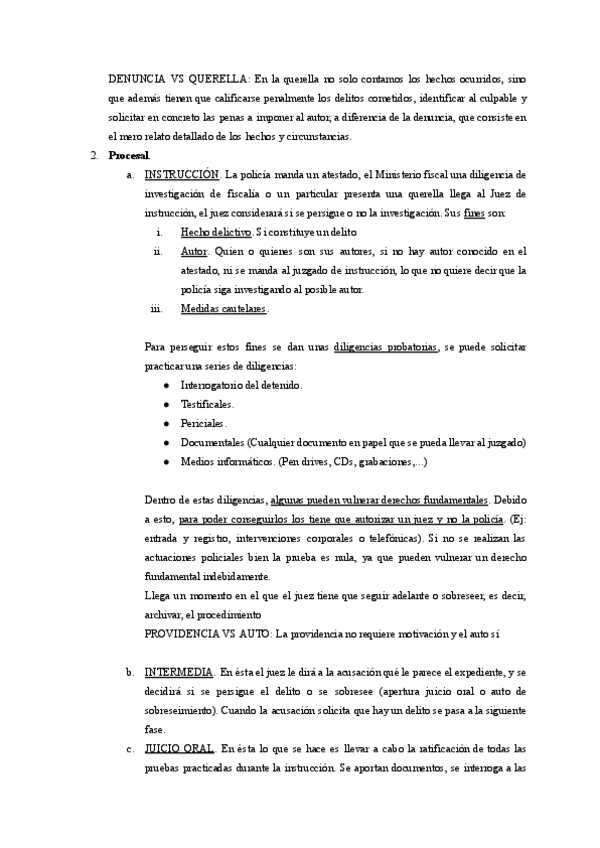 DENUNCIA VS QUERELLA: En la querella no solo contamos los hechos ocurridos, sino que además tienen que calificarse penalmente los delitos cometidos, identificar al culpable y solicitar en concreto las penas a imponer al autor, a diferencia de la denuncia, que consiste en el mero relato detallado de los hechos y circunstancias.

2. Procesal

a. INSTRUCCIÓN. La policía manda un atestado, el Ministerio fiscal una diligencia de investigación de fiscalía o un particular presenta una querella llega al Juez de instrucción, el juez considerará si se persigue o no la investigación. Sus fines son:

i. Hecho delictivo. Si constituye un delito

ii. Autor. Quien o quienes son sus autores, si no hay autor conocido en el atestado, ni se manda al juzgado de instrucción, lo que no quiere decir que la policía siga investigando al posible autor.

iii. Medidas cautelares.

Para perseguir estos fines se dan unas diligencias probatorias, se puede solicitar practicar una series de diligencias:

● Interrogatorio del detenido.
● Testificales.
● Periciales.
● Documentales (Cualquier documento en papel que se pueda llevar al juzgado)
● Medios informáticos. (Pen drives, CDs, grabaciones,...)

Dentro de estas diligencias, algunas pueden vulnerar derechos fundamentales. Debido a esto, para poder conseguirlos los tiene que autorizar un juez y no la policía. (Ej: entrada y registro, intervenciones corporales o telefónicas). Si no se realizan las actuaciones policiales bien la prueba es nula, ya que pueden vulnerar un derecho fundamental indebidamente.

Llega un momento en el que el juez tiene que seguir adelante o sobreseer, es decir, archivar, el procedimiento

PROVIDENCIA VS AUTO: La providencia no requiere motivación y el auto sí

b. INTERMEDIA. En ésta el juez le dirá a la acusación qué le parece el expediente, y se decidirá si se persigue el delito o se sobresee (apertura juicio oral o auto de sobreseimiento). Cuando la acusación solicita que hay un delito se pasa a la siguiente fase.

c. JUICIO ORAL. En ésta lo que se hace es llevar a cabo la ratificación de todas las pruebas practicadas durante la instrucción. Se aportan documentos, se interroga a las